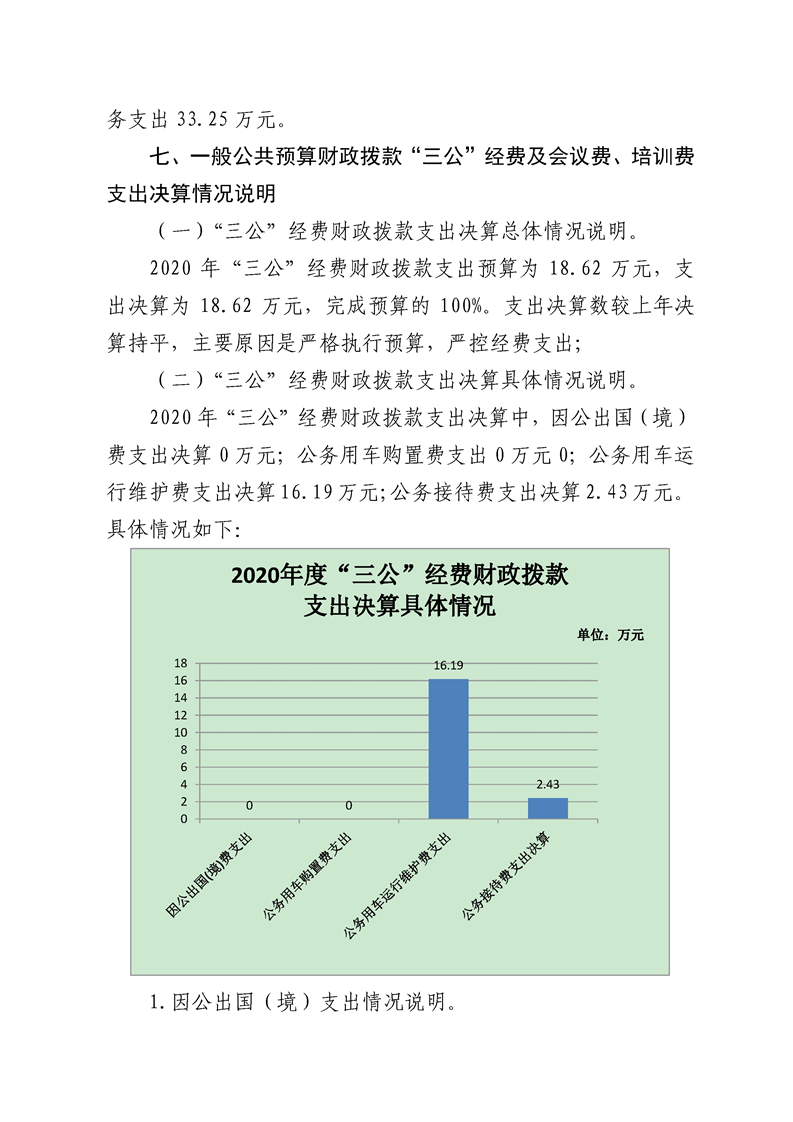 务支出33.25万元。

七、一般公共预算财政拨款“三公”经费及会议费、培训费支出决算情况说明

（一）“三公”经费财政拨款支出决算总体情况说明。

2020年“三公”经费财政拨款支出预算为18.62万元，支出决算为18.62万元，完成预算的100%。支出决算数较上年决算持平，主要原因是严格执行预算，严控经费支出；

（二）“三公”经费财政拨款支出决算具体情况说明。

2020年“三公”经费财政拨款支出决算中，因公出国（境）费支出决算0万元；公务用车购置费支出0万元0；公务用车运行维护费支出决算16.19万元；公务接待费支出决算2.43万元。具体情况如下：

2020年度“三公”经费财政拨款
支出决算具体情况

单位：万元

18
16
14
12
10
8
6
4
2
0

0
0
16.19
2.43

因公出国(境)费支出
公务用车购置费支出
公务用车运行维护费支出
公务接待费支出决算

1.因公出国（境）支出情况说明。